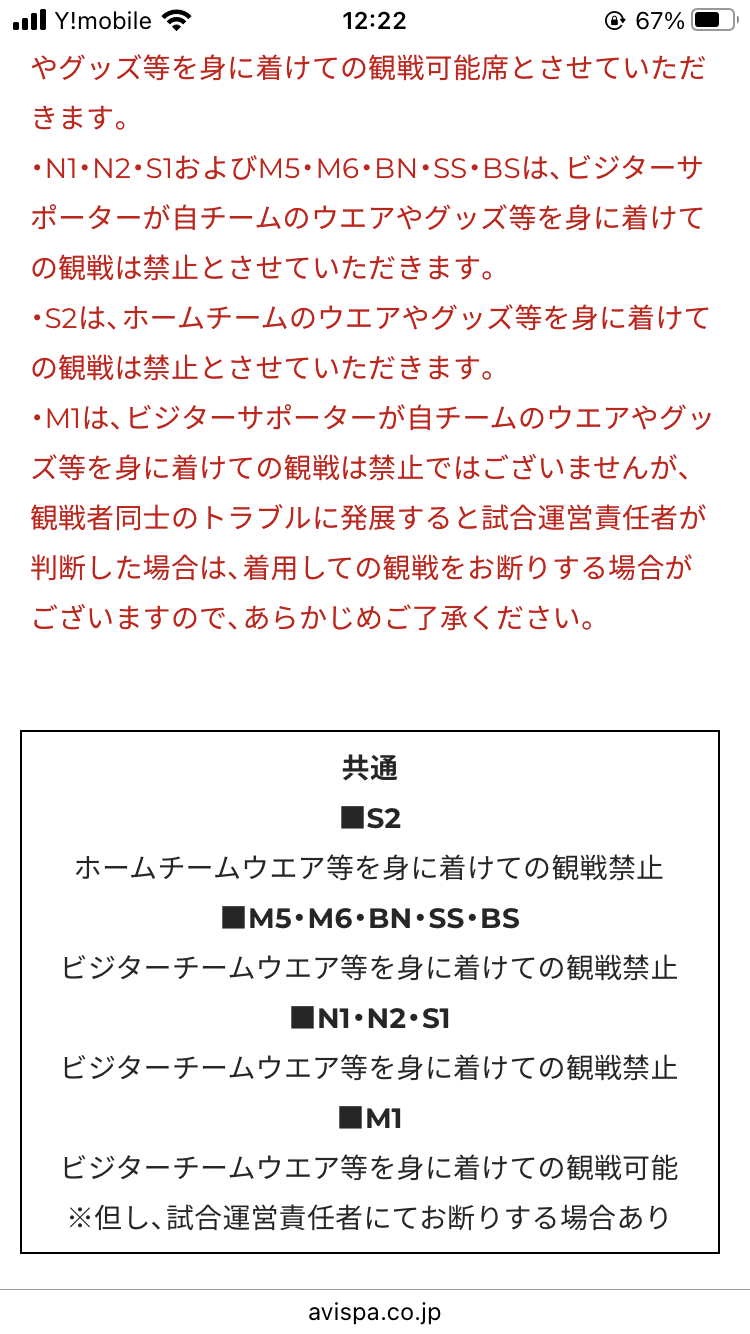 Y!mobile 12:22 67%

やグッズ等を身に着けての観戦可能席とさせていただきます。
・N1・N2・S1およびM5・M6・BN・SS・BSは、ビジターサポーターが自チームのウエアやグッズ等を身に着けての観戦は禁止とさせていただきます。
・S2は、ホームチームのウエアやグッズ等を身に着けての観戦は禁止とさせていただきます。
・M1は、ビジターサポーターが自チームのウエアやグッズ等を身に着けての観戦は禁止ではございませんが、観戦者同士のトラブルに発展すると試合運営責任者が判断した場合は、着用しての観戦をお断りする場合がございますので、あらかじめご了承ください。

共通
■S2
ホームチームウエア等を身に着けての観戦禁止
■M5・M6・BN・SS・BS
ビジターチームウエア等を身に着けての観戦禁止
■N1・N2・S1
ビジターチームウエア等を身に着けての観戦禁止
■M1
ビジターチームウエア等を身に着けての観戦可能
※但し、試合運営責任者にてお断りする場合あり

avispa.co.jp